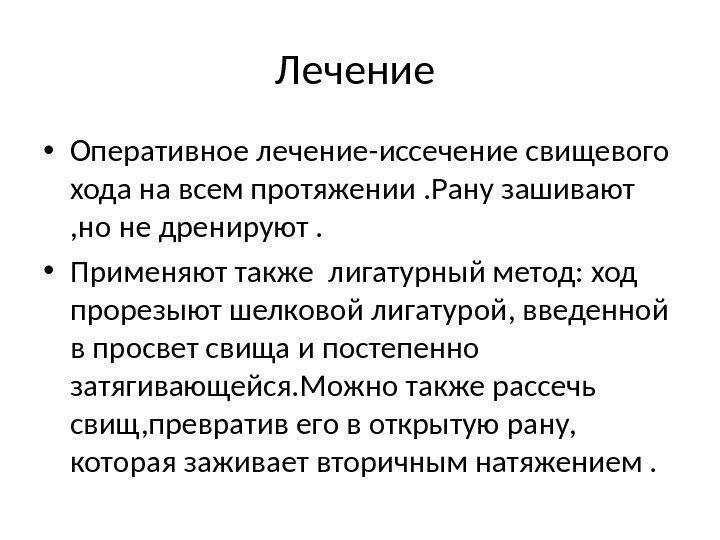 Лечение

• Оперативное лечение-иссечение свищевого хода на всем протяжении .Рану зашивают ,но не дренируют .

• Применяют также  лигатурный метод: ход прорезыют шелковой лигатурой, введенной в просвет свища и постепенно затягивающейся.Можно также рассечь свищ,превратив его в открытую рану, которая заживает вторичным натяжением .